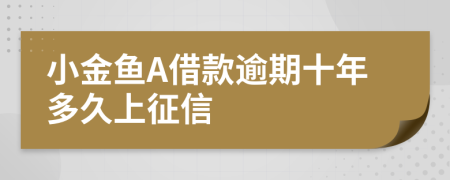 小金鱼A借款逾期十年多久上征信